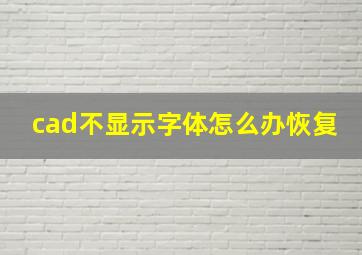 cad不显示字体怎么办恢复